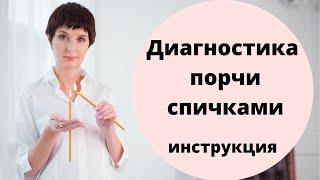 Диагностика порчи спичками

инструкция